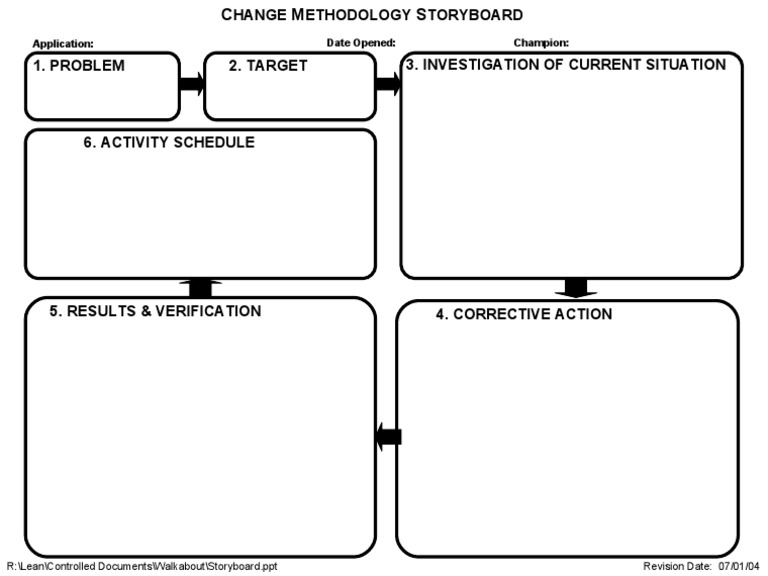 CHANGE METHODOLOGY STORYBOARD

Application:

Date Opened:

Champion:

1. PROBLEM

2. TARGET

3. INVESTIGATION OF CURRENT SITUATION

6. ACTIVITY SCHEDULE

5. RESULTS & VERIFICATION

4. CORRECTIVE ACTION

R:\Lean\Controlled Documents\Walkabout\Storyboard.ppt

Revision Date: 07/01/04